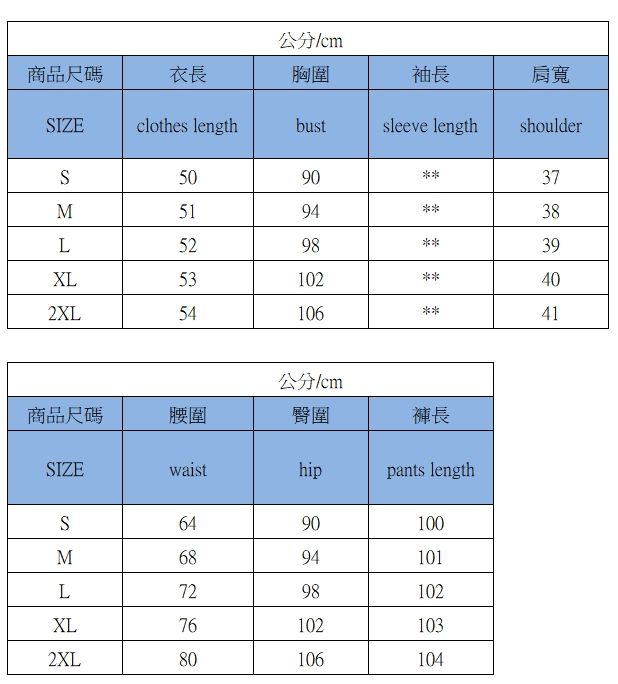 公分/cm

| 商品尺碼 | 衣長 | 胸圍 | 袖長 | 肩寬 |
|---|---|---|---|---|
| SIZE | clothes length | bust | sleeve length | shoulder |
| S | 50 | 90 | ** | 37 |
| M | 51 | 94 | ** | 38 |
| L | 52 | 98 | ** | 39 |
| XL | 53 | 102 | ** | 40 |
| 2XL | 54 | 106 | ** | 41 |

公分/cm

| 商品尺碼 | 腰圍 | 臀圍 | 褲長 |
|---|---|---|---|
| SIZE | waist | hip | pants length |
| S | 64 | 90 | 100 |
| M | 68 | 94 | 101 |
| L | 72 | 98 | 102 |
| XL | 76 | 102 | 103 |
| 2XL | 80 | 106 | 104 |